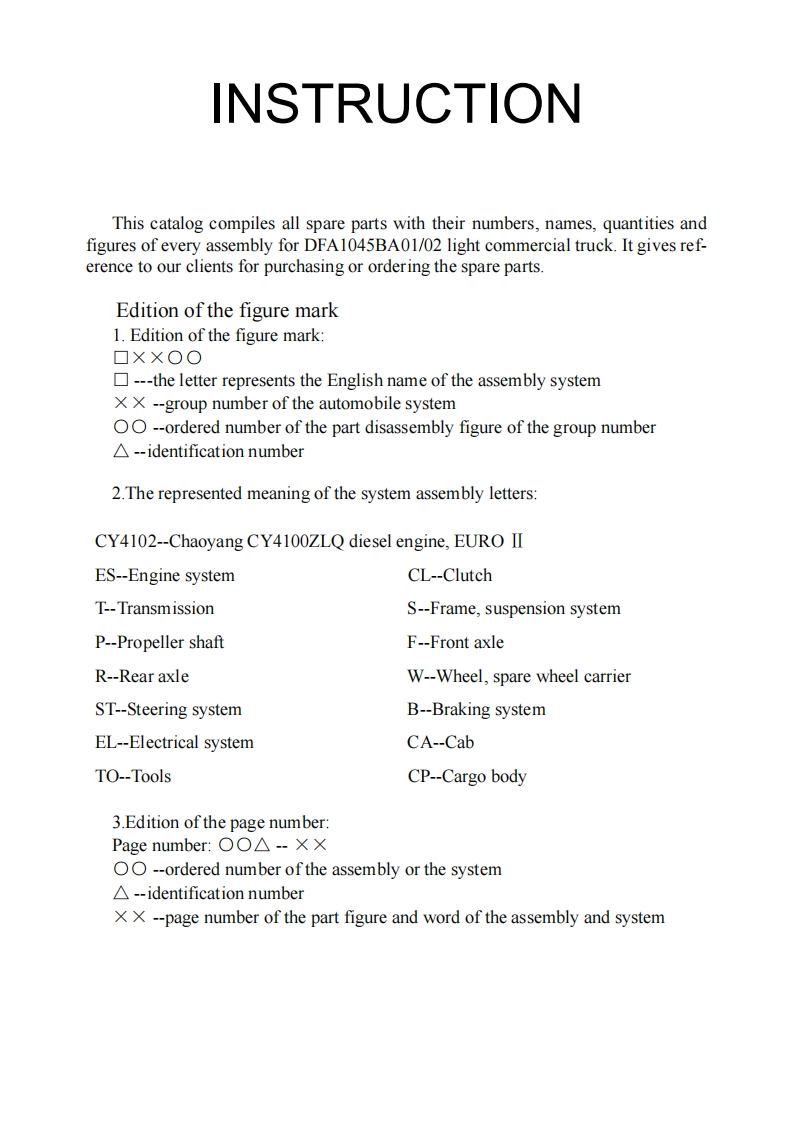 INSTRUCTION

This catalog compiles all spare parts with their numbers, names, quantities and figures of every assembly for DFA1045BA01/02 light commercial truck. It gives reference to our clients for purchasing or ordering the spare parts.

Edition of the figure mark
1. Edition of the figure mark:
□××○○
□ ---the letter represents the English name of the assembly system
×× --group number of the automobile system
○○ --ordered number of the part disassembly figure of the group number
△ --identification number

2.The represented meaning of the system assembly letters:

CY4102--Chaoyang CY4100ZLQ diesel engine, EURO Ⅱ

ES--Engine system

T--Transmission

P--Propeller shaft

R--Rear axle

ST--Steering system

EL--Electrical system

TO--Tools

CL--Clutch

S--Frame, suspension system

F--Front axle

W--Wheel, spare wheel carrier

B--Braking system

CA--Cab

CP--Cargo body

3.Edition of the page number:
Page number: ○○△ -- ××
○○ --ordered number of the assembly or the system
△ --identification number
×× --page number of the part figure and word of the assembly and system